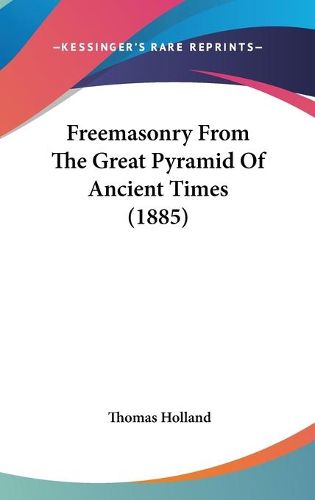 —KESSINGER'S RARE REPRINTS—

Freemasonry From The Great Pyramid Of Ancient Times (1885)

Thomas Holland